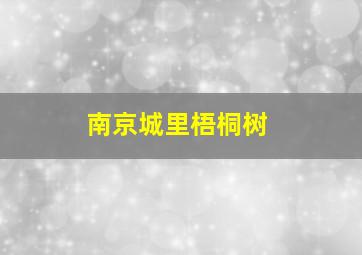 南京城里梧桐树